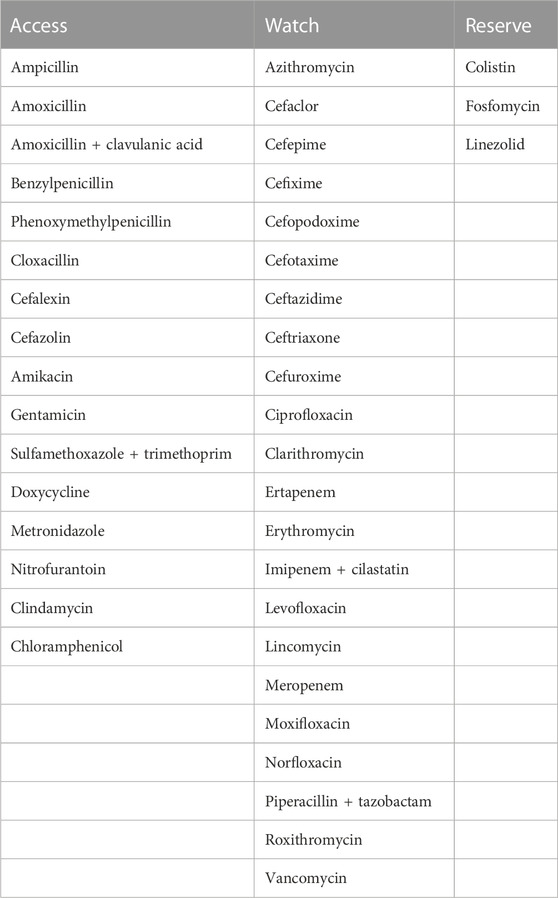 | Access | Watch | Reserve |
|---|---|---|
| Ampicillin | Azithromycin | Colistin |
| Amoxicillin | Cefaclor | Fosfomycin |
| Amoxicillin + clavulanic acid | Cefepime | Linezolid |
| Benzylpenicillin | Cefixime | |
| Phenoxymethylpenicillin | Cefopodoxime | |
| Cloxacillin | Cefotaxime | |
| Cefalexin | Ceftazidime | |
| Cefazolin | Ceftriaxone | |
| Amikacin | Cefuroxime | |
| Gentamicin | Ciprofloxacin | |
| Sulfamethoxazole + trimethoprim | Clarithromycin | |
| Doxycycline | Ertapenem | |
| Metronidazole | Erythromycin | |
| Nitrofurantoin | Imipenem + cilastatin | |
| Clindamycin | Levofloxacin | |
| Chloramphenicol | Lincomycin | |
| | Meropenem | |
| | Moxifloxacin | |
| | Norfloxacin | |
| | Piperacillin + tazobactam | |
| | Roxithromycin | |
| | Vancomycin | |